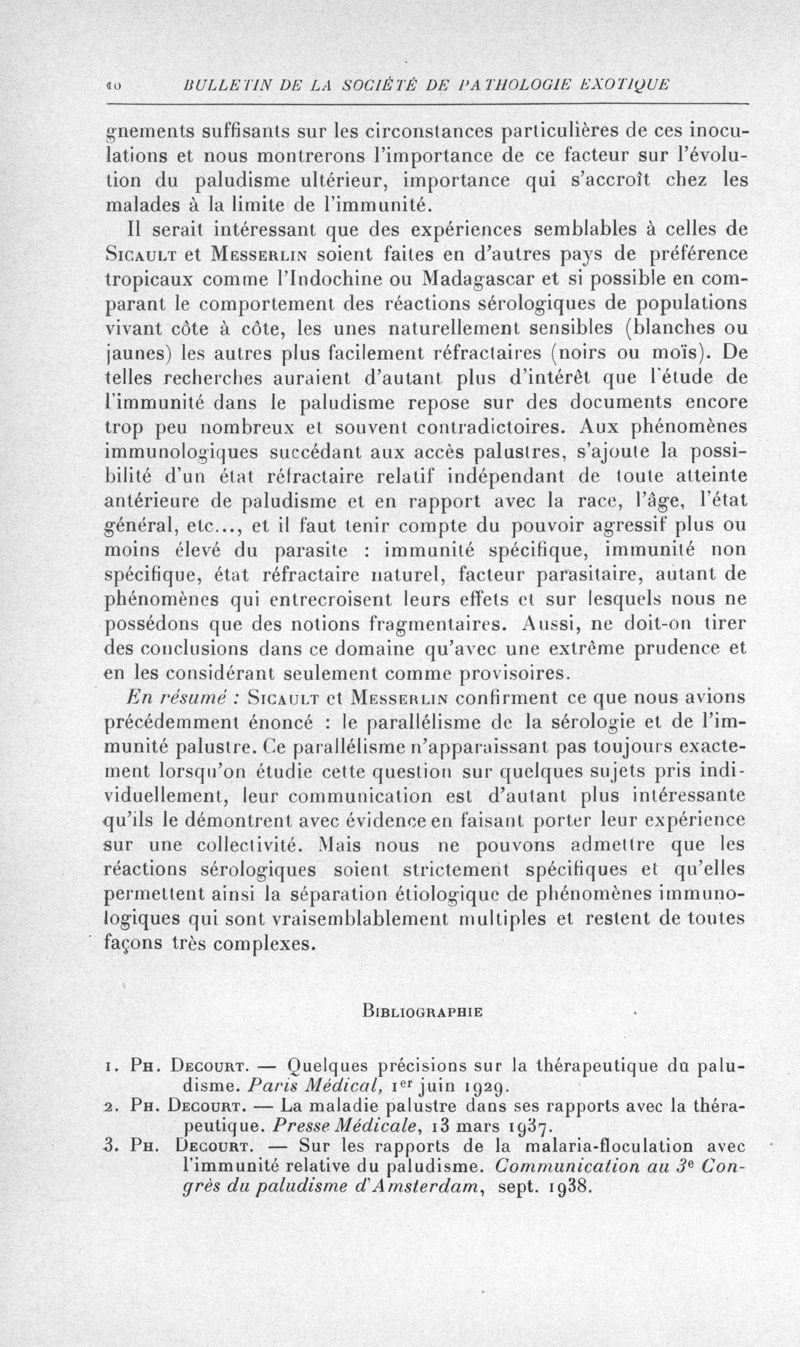 10 BULLETIN DE LA SOCIÉTÉ DE PATHOLOGIE EXOTIQUE

gnements suffisants sur les circonstances particulières de ces inoculations et nous montrerons l'importance de ce facteur sur l'évolution du paludisme ultérieur, importance qui s'accroît chez les malades à la limite de l'immunité.

Il serait intéressant que des expériences semblables à celles de Sicault et Messerlin soient faites en d'autres pays de préférence tropicaux comme l'Indochine ou Madagascar et si possible en comparant le comportement des réactions sérologiques de populations vivant côte à côte, les unes naturellement sensibles (blanches ou jaunes) les autres plus facilement réfractaires (noirs ou moïs). De telles recherches auraient d'autant plus d'intérêt que l'étude de l'immunité dans le paludisme repose sur des documents encore trop peu nombreux et souvent contradictoires. Aux phénomènes immunologiques succédant aux accès palustres, s'ajoute la possibilité d'un état réfractaire relatif indépendant de toute atteinte antérieure de paludisme et en rapport avec la race, l'âge, l'état général, etc..., et il faut tenir compte du pouvoir agressif plus ou moins élevé du parasite : immunité spécifique, immunité non spécifique, état réfractaire naturel, facteur parasitaire, autant de phénomènes qui entrecroisent leurs effets et sur lesquels nous ne possédons que des notions fragmentaires. Aussi, ne doit-on tirer des conclusions dans ce domaine qu'avec une extrême prudence et en les considérant seulement comme provisoires.

En résumé : Sicault et Messerlin confirment ce que nous avions précédemment énoncé : le parallélisme de la sérologie et de l'immunité palustre. Ce parallélisme n'apparaissant pas toujours exactement lorsqu'on étudie cette question sur quelques sujets pris individuellement, leur communication est d'autant plus intéressante qu'ils le démontrent avec évidence en faisant porter leur expérience sur une collectivité. Mais nous ne pouvons admettre que les réactions sérologiques soient strictement spécifiques et qu'elles permettent ainsi la séparation étiologique de phénomènes immunologiques qui sont vraisemblablement multiples et restent de toutes façons très complexes.

Bibliographie

1. Ph. Decourt. — Quelques précisions sur la thérapeutique du paludisme. Paris Médical, 1er juin 1929.
2. Ph. Decourt. — La maladie palustre dans ses rapports avec la thérapeutique. Presse Médicale, 13 mars 1937.
3. Ph. Decourt. — Sur les rapports de la malaria-floculation avec l'immunité relative du paludisme. Communication au 3e Congrès du paludisme d'Amsterdam, sept. 1938.